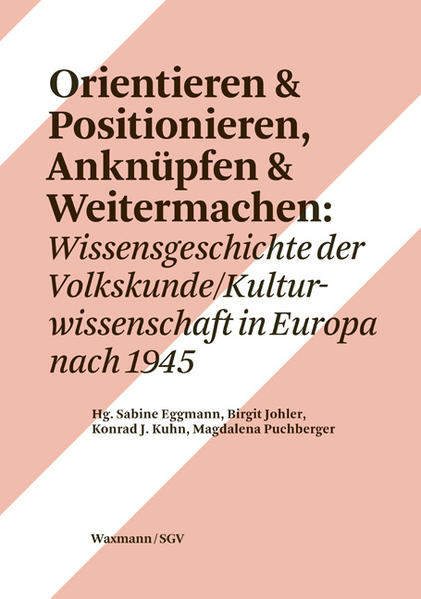 Orientieren & Positionieren, Anknüpfen & Weitermachen: Wissensgeschichte der Volkskunde/Kulturwissenschaft in Europa nach 1945

Hg. Sabine Eggmann, Birgit Johler, Konrad J. Kuhn, Magdalena Puchberger

Waxmann/SGV